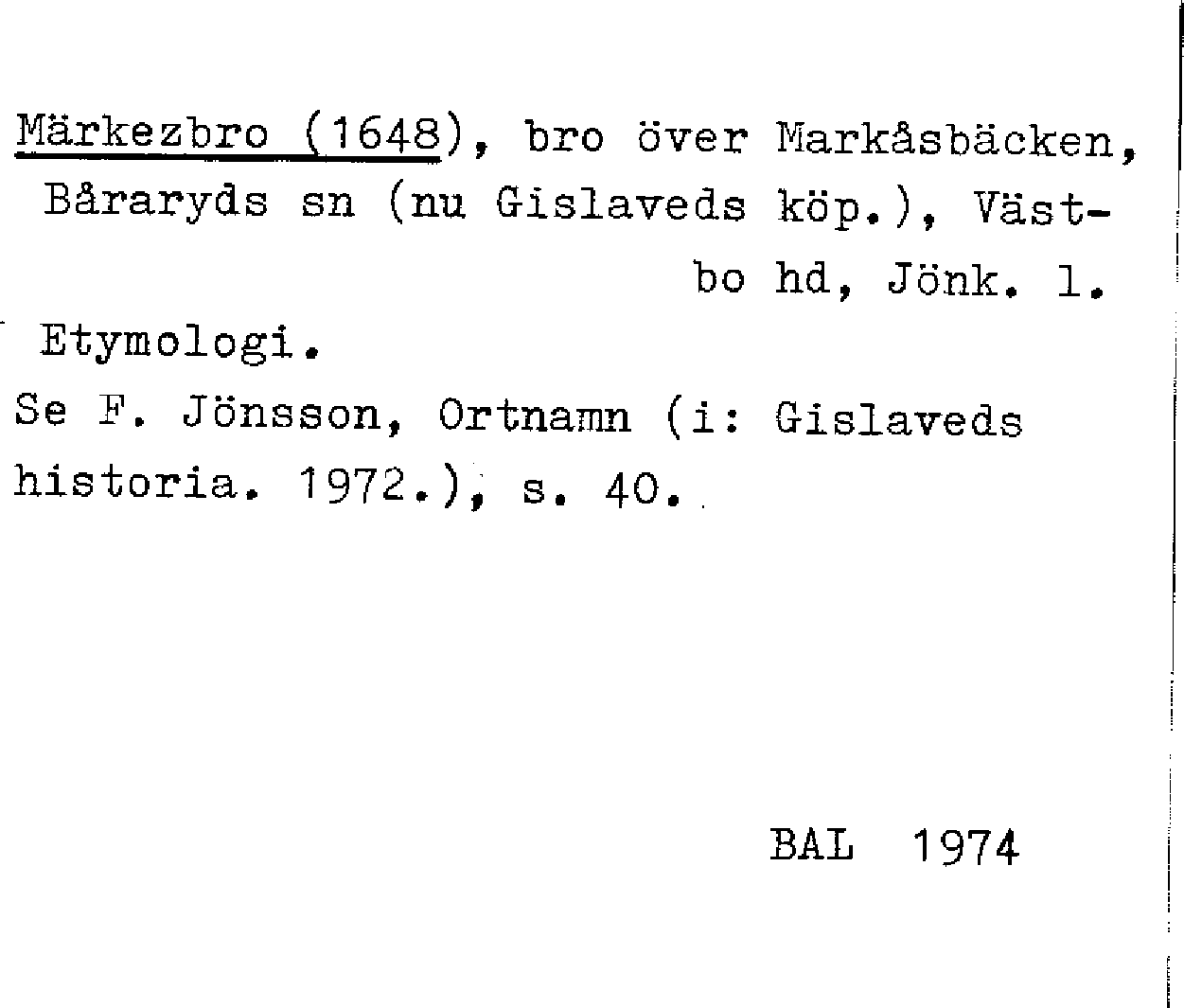 Märkezbro (1648), bro över Markåsbäcken, Båraryds sn (nu Gislaveds köp.), Västbo hd, Jönk. l.

Etymologi.

Se F. Jönsson, Ortnamn (i: Gislaveds historia. 1972.), s. 40.

BAL 1974